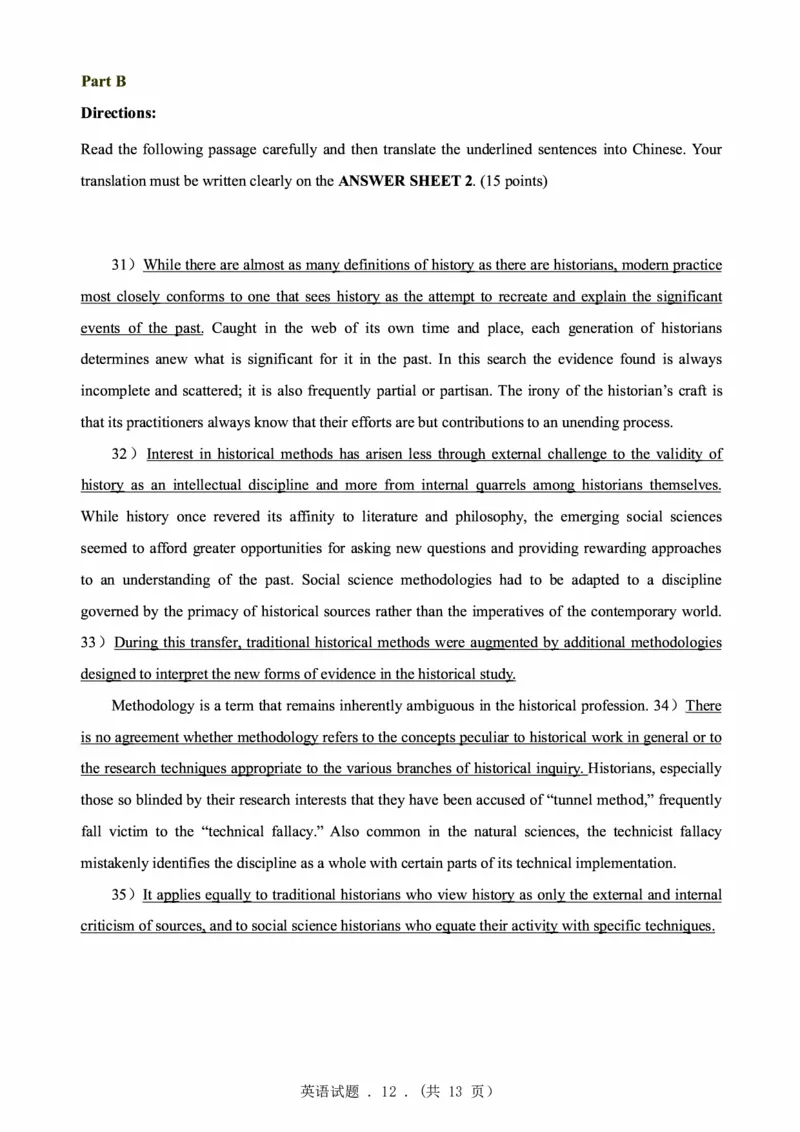 Part B

Directions:

Read the following passage carefully and then translate the underlined sentences into Chinese. Your translation must be written clearly on the ANSWER SHEET 2. (15 points)

31）While there are almost as many definitions of history as there are historians, modern practice most closely conforms to one that sees history as the attempt to recreate and explain the significant events of the past. Caught in the web of its own time and place, each generation of historians determines anew what is significant for it in the past. In this search the evidence found is always incomplete and scattered; it is also frequently partial or partisan. The irony of the historian's craft is that its practitioners always know that their efforts are but contributions to an unending process.

32）Interest in historical methods has arisen less through external challenge to the validity of history as an intellectual discipline and more from internal quarrels among historians themselves. While history once revered its affinity to literature and philosophy, the emerging social sciences seemed to afford greater opportunities for asking new questions and providing rewarding approaches to an understanding of the past. Social science methodologies had to be adapted to a discipline governed by the primacy of historical sources rather than the imperatives of the contemporary world. 33）During this transfer, traditional historical methods were augmented by additional methodologies designed to interpret the new forms of evidence in the historical study.

Methodology is a term that remains inherently ambiguous in the historical profession. 34）There is no agreement whether methodology refers to the concepts peculiar to historical work in general or to the research techniques appropriate to the various branches of historical inquiry. Historians, especially those so blinded by their research interests that they have been accused of "tunnel method," frequently fall victim to the "technical fallacy." Also common in the natural sciences, the technicist fallacy mistakenly identifies the discipline as a whole with certain parts of its technical implementation.

35）It applies equally to traditional historians who view history as only the external and internal criticism of sources, and to social science historians who equate their activity with specific techniques.

英语试题 . 12 . (共 13 页)